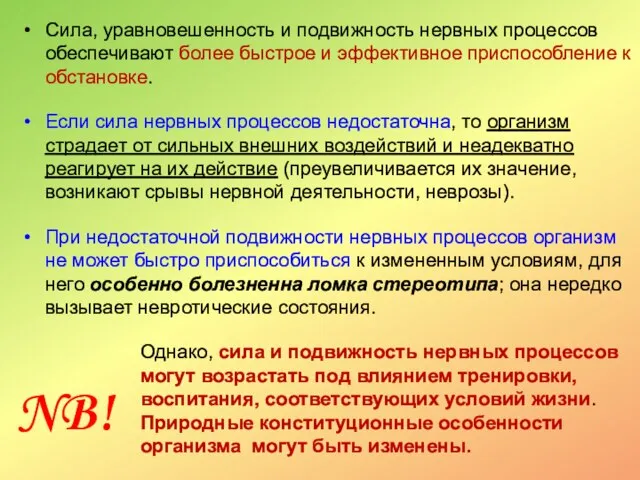 • Сила, уравновешенность и подвижность нервных процессов обеспечивают более быстрое и эффективное приспособление к обстановке.

• Если сила нервных процессов недостаточна, то организм страдает от сильных внешних воздействий и неадекватно реагирует на их действие (преувеличивается их значение, возникают срывы нервной деятельности, неврозы).

• При недостаточной подвижности нервных процессов организм не может быстро приспособиться к измененным условиям, для него особенно болезненна ломка стереотипа; она нередко вызывает невротические состояния.

NB!

Однако, сила и подвижность нервных процессов могут возрастать под влиянием тренировки, воспитания, соответствующих условий жизни. Природные конституционные особенности организма могут быть изменены.